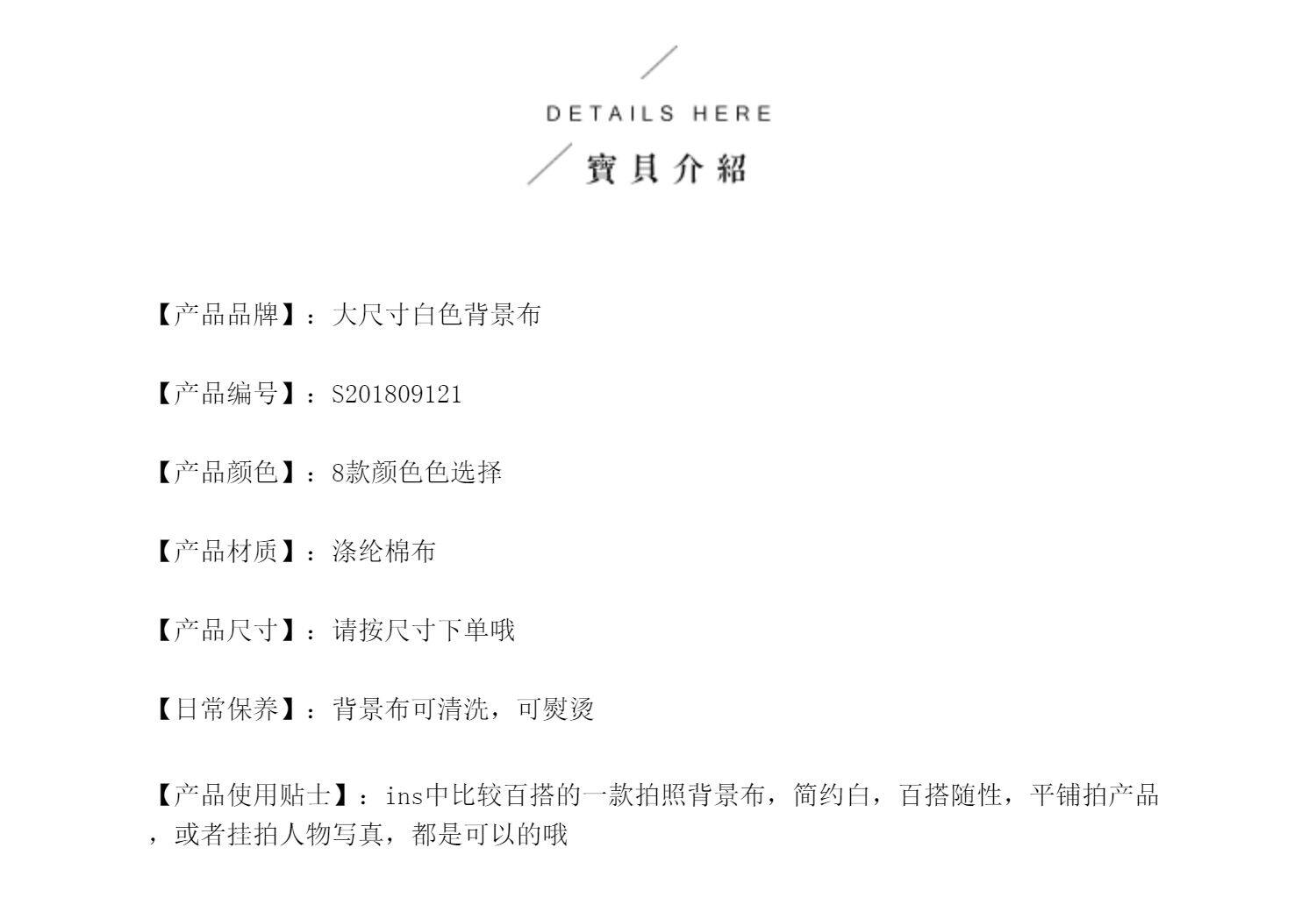 DETAILS HERE

寶貝介紹

【产品品牌】：大尺寸白色背景布

【产品编号】：S201809121

【产品颜色】：8款颜色色选择

【产品材质】：涤纶棉布

【产品尺寸】：请按尺寸下单哦

【日常保养】：背景布可清洗，可熨烫

【产品使用贴士】：ins中比较百搭的一款拍照背景布，简约白，百搭随性，平铺拍产品，或者挂拍人物写真，都是可以的哦